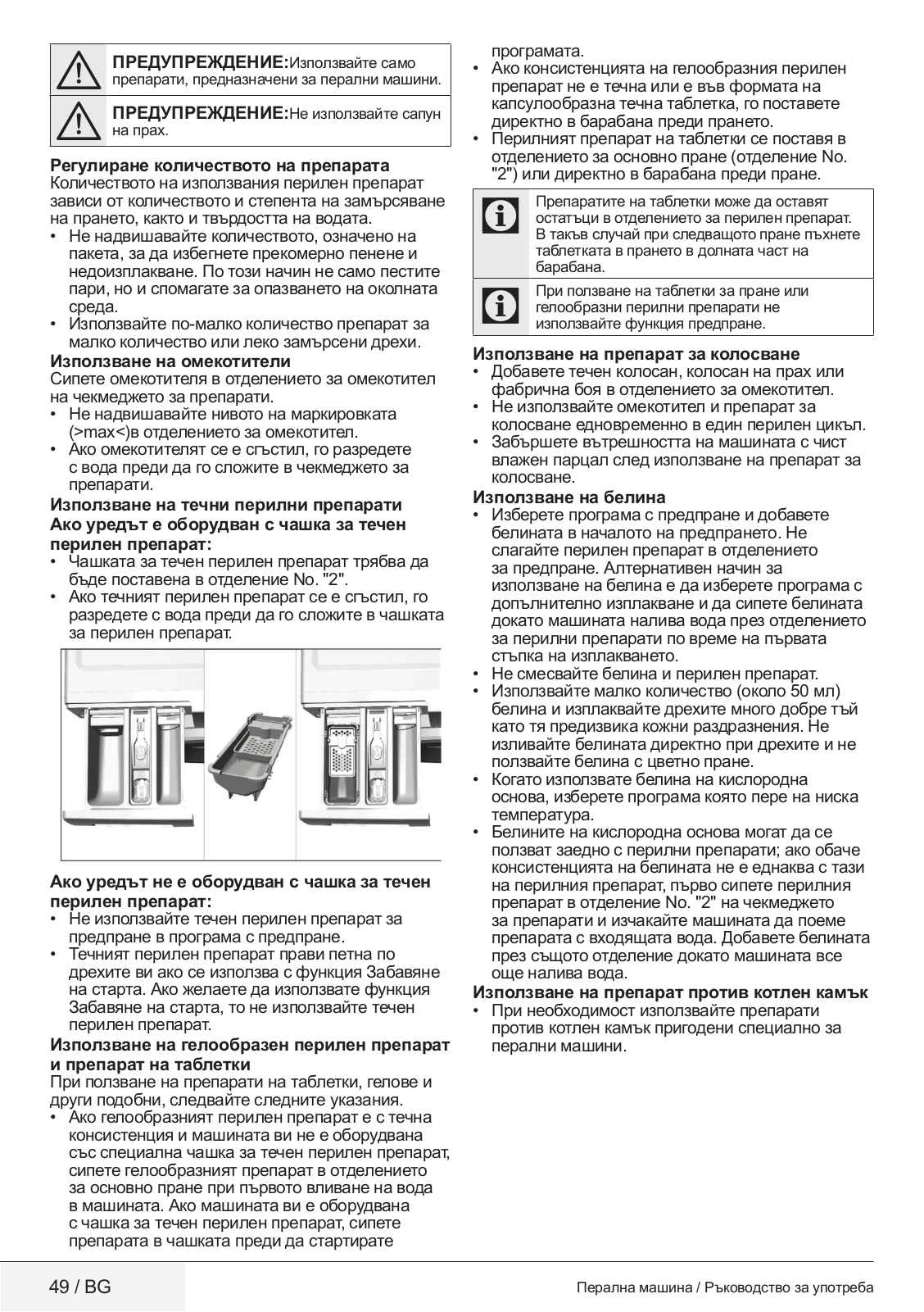 ПРЕДУПРЕЖДЕНИЕ:Използвайте само препарати, предназначени за перални машини.

ПРЕДУПРЕЖДЕНИЕ:Не използвайте сапун на прах.

Регулиране количеството на препарата
Количеството на използвания перилен препарат зависи от количеството и степента на замърсяване на прането, както и твърдостта на водата.
• Не надвишавайте количеството, означено на пакета, за да избегнете прекомерно пенене и недоизплакване. По този начин не само пестите пари, но и спомагате за опазването на околната среда.
• Използвайте по-малко количество препарат за малко количество или леко замърсени дрехи.
Използване на омекотители
Сипете омекотителя в отделението за омекотител на чекмеджето за препарати.
• Не надвишавайте нивото на маркировката (>max<)в отделението за омекотител.
• Ако омекотителят се е сгъстил, го разредете с вода преди да го сложите в чекмеджето за препарати.
Използване на течни перилни препарати
Ако уредът е оборудван с чашка за течен перилен препарат:
• Чашката за течен перилен препарат трябва да бъде поставена в отделение No. "2".
• Ако течният перилен препарат се е сгъстил, го разредете с вода преди да го сложите в чашката за перилен препарат.

Ако уредът не е оборудван с чашка за течен перилен препарат:
• Не използвайте течен перилен препарат за предпране в програма с предпране.
• Течният перилен препарат прави петна по дрехите ви ако се използва с функция Забавяне на старта. Ако желаете да използвате функция Забавяне на старта, то не използвайте течен перилен препарат.
Използване на гелообразен перилен препарат и препарат на таблетки
При ползване на препарати на таблетки, гелове и други подобни, следвайте следните указания.
• Ако гелообразният перилен препарат е с течна консистенция и машината ви не е оборудвана със специална чашка за течен перилен препарат, сипете гелообразният препарат в отделението за основно пране при първото вливане на вода в машината. Ако машината ви е оборудвана с чашка за течен перилен препарат, сипете препарата в чашката преди да стартирате програмата.
• Ако консистенцията на гелообразния перилен препарат не е течна или е във формата на капсулообразна течна таблетка, го поставете директно в барабана преди прането.
• Перилният препарат на таблетки се поставя в отделението за основно пране (отделение No. "2") или директно в барабана преди пране.

Препаратите на таблетки може да оставят остатъци в отделението за перилен препарат. В такъв случай при следващото пране пъхнете таблетката в прането в долната част на барабана.

При ползване на таблетки за пране или гелообразни перилни препарати не използвайте функция предпране.

Използване на препарат за колосване
• Добавете течен колосан, колосан на прах или фабрична боя в отделението за омекотител.
• Не използвайте омекотител и препарат за колосване едновременно в един перилен цикъл.
• Забършете вътрешността на машината с чист влажен парцал след използване на препарат за колосване.
Използване на белина
• Изберете програма с предпране и добавете белината в началото на предпрането. Не слагайте перилен препарат в отделението за предпране. Алтернативен начин за използване на белина е да изберете програма с допълнително изплакване и да сипете белината докато машината налива вода през отделението за перилни препарати по време на първата стъпка на изплакването.
• Не смесвайте белина и перилен препарат.
• Използвайте малко количество (около 50 мл) белина и изплаквайте дрехите много добре тъй като тя предизвика кожни раздразнения. Не изливайте белината директно при дрехите и не ползвайте белина с цветно пране.
• Когато използвате белина на кислородна основа, изберете програма която пере на ниска температура.
• Белините на кислородна основа могат да се ползват заедно с перилни препарати; ако обаче консистенцията на белината не е еднаква с тази на перилния препарат, първо сипете перилния препарат в отделение No. "2" на чекмеджето за препарати и изчакайте машината да поеме препарата с входящата вода. Добавете белината през същото отделение докато машината все още налива вода.
Използване на препарат против котлен камък
• При необходимост използвайте препарати против котлен камък пригодени специално за перални машини.

49 / BG
Перална машина / Ръководство за употреба